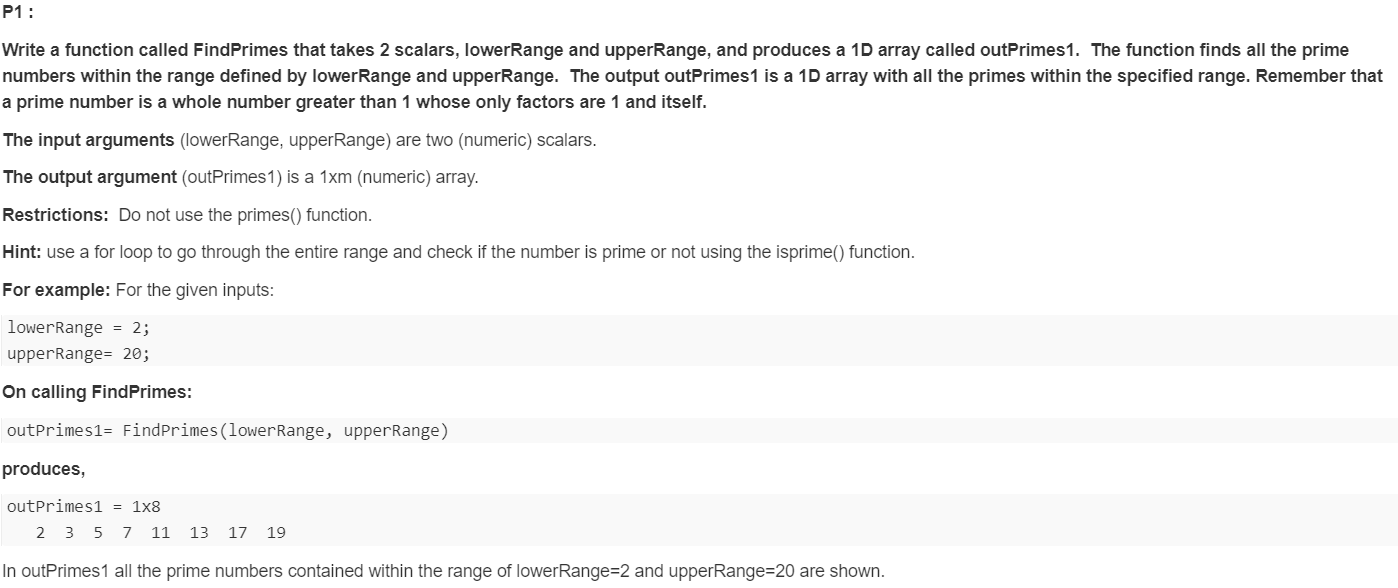 P1 :

Write a function called FindPrimes that takes 2 scalars, lowerRange and upperRange, and produces a 1D array called outPrimes1. The function finds all the prime numbers within the range defined by lowerRange and upperRange. The output outPrimes1 is a 1D array with all the primes within the specified range. Remember that a prime number is a whole number greater than 1 whose only factors are 1 and itself.

The input arguments (lowerRange, upperRange) are two (numeric) scalars.

The output argument (outPrimes1) is a 1xm (numeric) array.

Restrictions: Do not use the primes() function.

Hint: use a for loop to go through the entire range and check if the number is prime or not using the isprime() function.

For example: For the given inputs:

lowerRange = 2;
upperRange= 20;

On calling FindPrimes:

outPrimes1= FindPrimes(lowerRange, upperRange)

produces,

outPrimes1 = 1x8
2 3 5 7 11 13 17 19

In outPrimes1 all the prime numbers contained within the range of lowerRange=2 and upperRange=20 are shown.